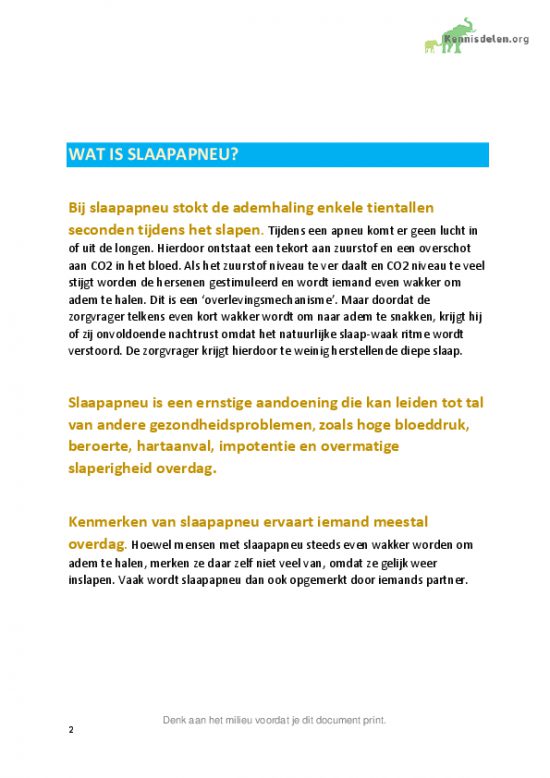 Kennisdelen.org

WAT IS SLAAPAPNEU?

Bij slaapapneu stokt de ademhaling enkele tientallen seconden tijdens het slapen. Tijdens een apneu komt er geen lucht in of uit de longen. Hierdoor ontstaat een tekort aan zuurstof en een overschot aan CO2 in het bloed. Als het zuurstof niveau te ver daalt en CO2 niveau te veel stijgt worden de hersenen gestimuleerd en wordt iemand even wakker om adem te halen. Dit is een 'overlevingsmechanisme'. Maar doordat de zorgvrager telkens even kort wakker wordt om naar adem te snakken, krijgt hij of zij onvoldoende nachtrust omdat het natuurlijke slaap-waak ritme wordt verstoord. De zorgvrager krijgt hierdoor te weinig herstellende diepe slaap.

Slaapapneu is een ernstige aandoening die kan leiden tot tal van andere gezondheidsproblemen, zoals hoge bloeddruk, beroerte, hartaanval, impotentie en overmatige slaperigheid overdag.

Kenmerken van slaapapneu ervaart iemand meestal overdag. Hoewel mensen met slaapapneu steeds even wakker worden om adem te halen, merken ze daar zelf niet veel van, omdat ze gelijk weer inslapen. Vaak wordt slaapapneu dan ook opgemerkt door iemands partner.

Denk aan het milieu voordat je dit document print.

2